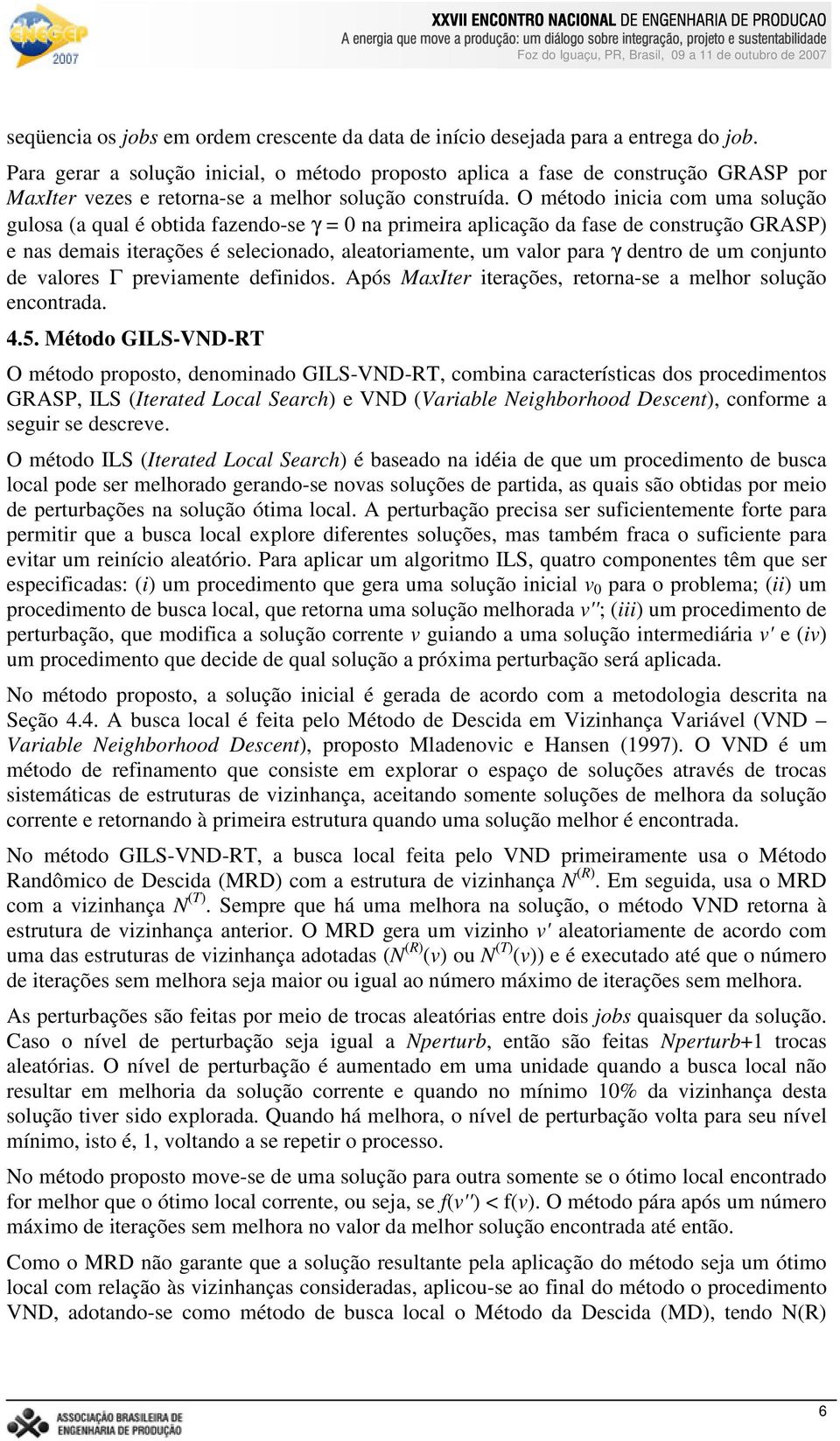 ENEGEP 2007

XXVII ENCONTRO NACIONAL DE ENGENHARIA DE PRODUCAO
A energia que move a produção: um diálogo sobre integração, projeto e sustentabilidade
Foz do Iguaçu, PR, Brasil, 09 a 11 de outubro de 2007

seqüencia os jobs em ordem crescente da data de início desejada para a entrega do job.

Para gerar a solução inicial, o método proposto aplica a fase de construção GRASP por MaxIter vezes e retorna-se a melhor solução construída. O método inicia com uma solução gulosa (a qual é obtida fazendo-se $\gamma = 0$ na primeira aplicação da fase de construção GRASP) e nas demais iterações é selecionado, aleatoriamente, um valor para $\gamma$ dentro de um conjunto de valores $\Gamma$ previamente definidos. Após MaxIter iterações, retorna-se a melhor solução encontrada.

4.5. Método GILS-VND-RT

O método proposto, denominado GILS-VND-RT, combina características dos procedimentos GRASP, ILS (Iterated Local Search) e VND (Variable Neighborhood Descent), conforme a seguir se descreve.

O método ILS (Iterated Local Search) é baseado na idéia de que um procedimento de busca local pode ser melhorado gerando-se novas soluções de partida, as quais são obtidas por meio de perturbações na solução ótima local. A perturbação precisa ser suficientemente forte para permitir que a busca local explore diferentes soluções, mas também fraca o suficiente para evitar um reinício aleatório. Para aplicar um algoritmo ILS, quatro componentes têm que ser especificadas: (i) um procedimento que gera uma solução inicial $v_0$ para o problema; (ii) um procedimento de busca local, que retorna uma solução melhorada $v''$; (iii) um procedimento de perturbação, que modifica a solução corrente $v$ guiando a uma solução intermediária $v'$ e (iv) um procedimento que decide de qual solução a próxima perturbação será aplicada.

No método proposto, a solução inicial é gerada de acordo com a metodologia descrita na Seção 4.4. A busca local é feita pelo Método de Descida em Vizinhança Variável (VND – Variable Neighborhood Descent), proposto Mladenovic e Hansen (1997). O VND é um método de refinamento que consiste em explorar o espaço de soluções através de trocas sistemáticas de estruturas de vizinhança, aceitando somente soluções de melhora da solução corrente e retornando à primeira estrutura quando uma solução melhor é encontrada.

No método GILS-VND-RT, a busca local feita pelo VND primeiramente usa o Método Randômico de Descida (MRD) com a estrutura de vizinhança $N^{(R)}$. Em seguida, usa o MRD com a vizinhança $N^{(T)}$. Sempre que há uma melhora na solução, o método VND retorna à estrutura de vizinhança anterior. O MRD gera um vizinho $v'$ aleatoriamente de acordo com uma das estruturas de vizinhança adotadas ($N^{(R)}(v)$ ou $N^{(T)}(v)$) e é executado até que o número de iterações sem melhora seja maior ou igual ao número máximo de iterações sem melhora.

As perturbações são feitas por meio de trocas aleatórias entre dois jobs quaisquer da solução. Caso o nível de perturbação seja igual a Nperturb, então são feitas Nperturb+1 trocas aleatórias. O nível de perturbação é aumentado em uma unidade quando a busca local não resultar em melhoria da solução corrente e quando no mínimo 10% da vizinhança desta solução tiver sido explorada. Quando há melhora, o nível de perturbação volta para seu nível mínimo, isto é, 1, voltando a se repetir o processo.

No método proposto move-se de uma solução para outra somente se o ótimo local encontrado for melhor que o ótimo local corrente, ou seja, se $f(v'') < f(v)$. O método pára após um número máximo de iterações sem melhora no valor da melhor solução encontrada até então.

Como o MRD não garante que a solução resultante pela aplicação do método seja um ótimo local com relação às vizinhanças consideradas, aplicou-se ao final do método o procedimento VND, adotando-se como método de busca local o Método da Descida (MD), tendo N(R)

ASSOCIAÇÃO BRASILEIRA DE ENGENHARIA DE PRODUÇÃO

6